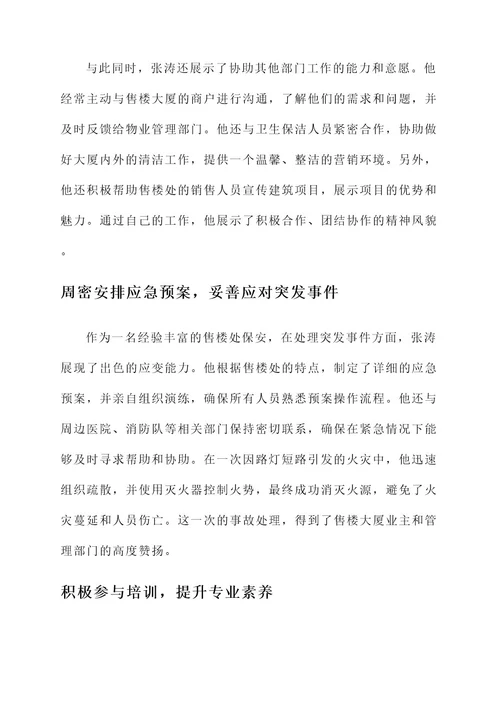 与此同时，张涛还展示了协助其他部门工作的能力和意愿。他经常主动与售楼大厦的商户进行沟通，了解他们的需求和问题，并及时反馈给物业管理部门。他还与卫生保洁人员紧密合作，协助做好大厦内外的清洁工作，提供一个温馨、整洁的营销环境。另外，他还积极帮助售楼处的销售人员宣传建筑项目，展示项目的优势和魅力。通过自己的工作，他展示了积极合作、团结协作的精神风貌。

周密安排应急预案，妥善应对突发事件

作为一名经验丰富的售楼处保安，在处理突发事件方面，张涛展现了出色的应变能力。他根据售楼处的特点，制定了详细的应急预案，并亲自组织演练，确保所有人员熟悉预案操作流程。他还与周边医院、消防队等相关部门保持密切联系，确保在紧急情况下能够及时寻求帮助和协助。在一次因路灯短路引发的火灾中，他迅速组织疏散，并使用灭火器控制火势，最终成功消灭火源，避免了火灾蔓延和人员伤亡。这一次的事故处理，得到了售楼大厦业主和管理部门的高度赞扬。

积极参与培训，提升专业素养